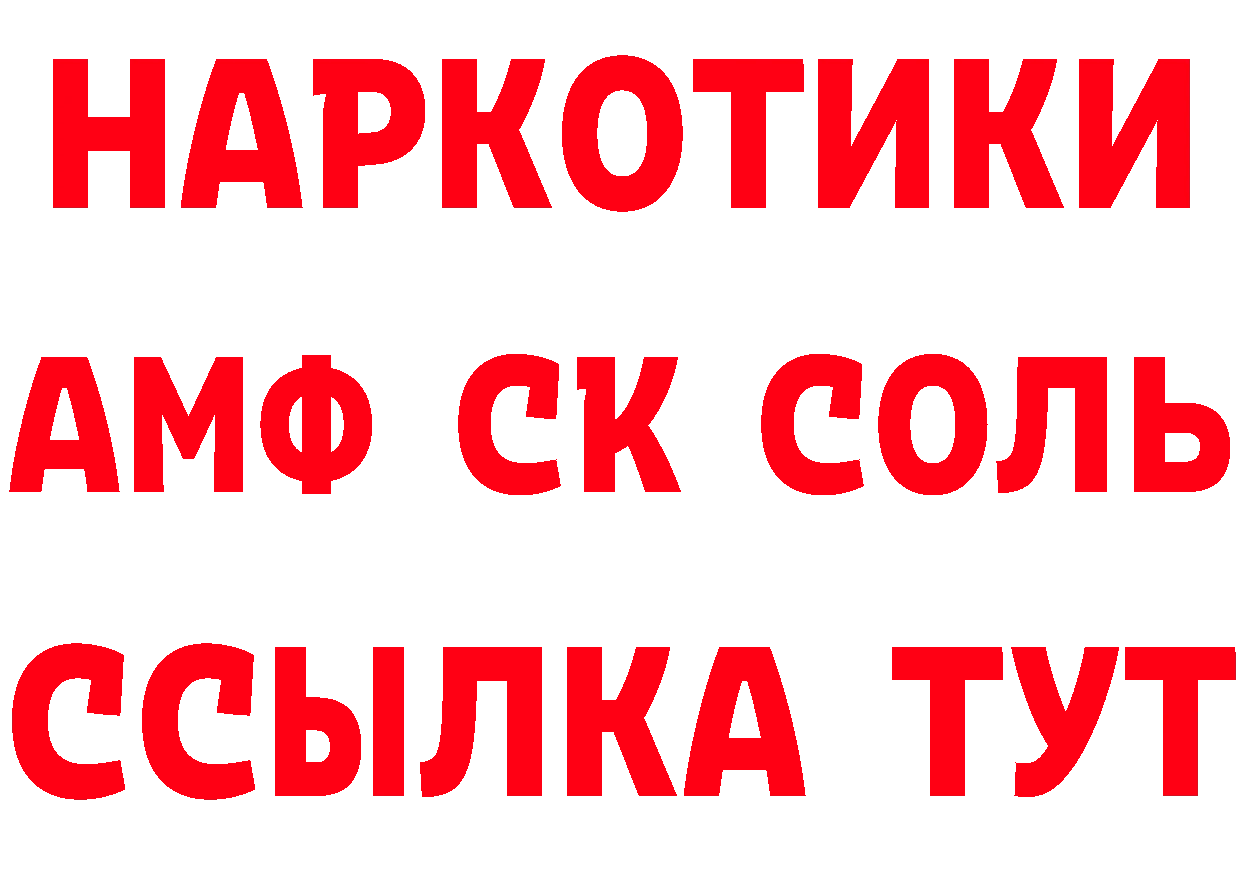 НАРКОТИКИ

АМФ СК СОЛЬ

ССЫЛКА ТУТ